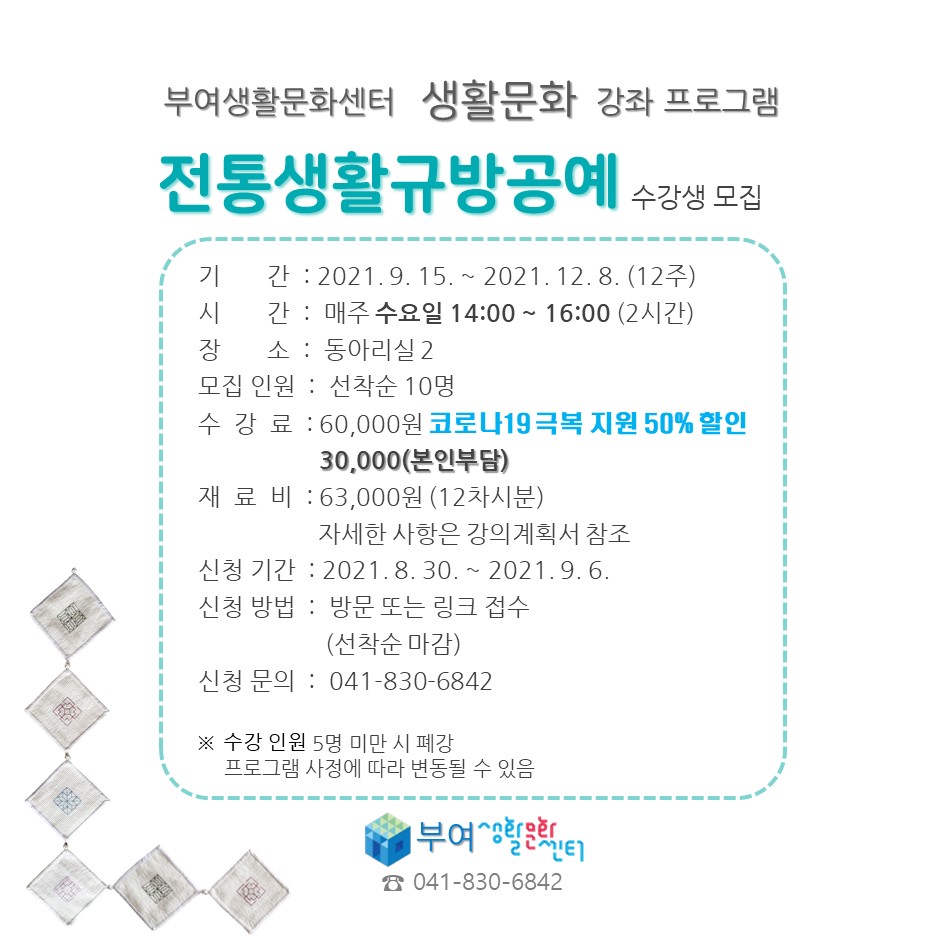 부여생활문화센터 생활문화 강좌 프로그램

전통생활규방공예 수강생 모집

기 간 : 2021. 9. 15. ~ 2021. 12. 8. (12주)
시 간 : 매주 수요일 14:00 ~ 16:00 (2시간)
장 소 : 동아리실 2
모집 인원 : 선착순 10명
수 강 료 : 60,000원 코로나19 극복 지원 50% 할인
30,000(본인부담)
재 료 비 : 63,000원 (12차시분)
자세한 사항은 강의계획서 참조
신청 기간 : 2021. 8. 30. ~ 2021. 9. 6.
신청 방법 : 방문 또는 링크 접수
(선착순 마감)
신청 문의 : 041-830-6842

※ 수강 인원 5명 미만 시 폐강
프로그램 사정에 따라 변동될 수 있음

부여 생활문화센터
☎ 041-830-6842